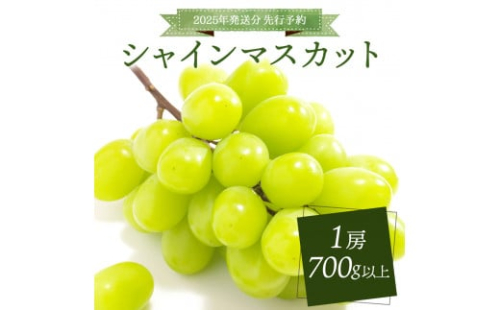 2025年発送分 先行予約

シャインマスカット

1房
700g以上